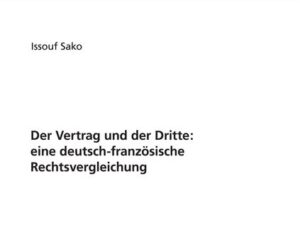 Issouf Sako

Der Vertrag und der Dritte: eine deutsch-französische Rechtsvergleichung